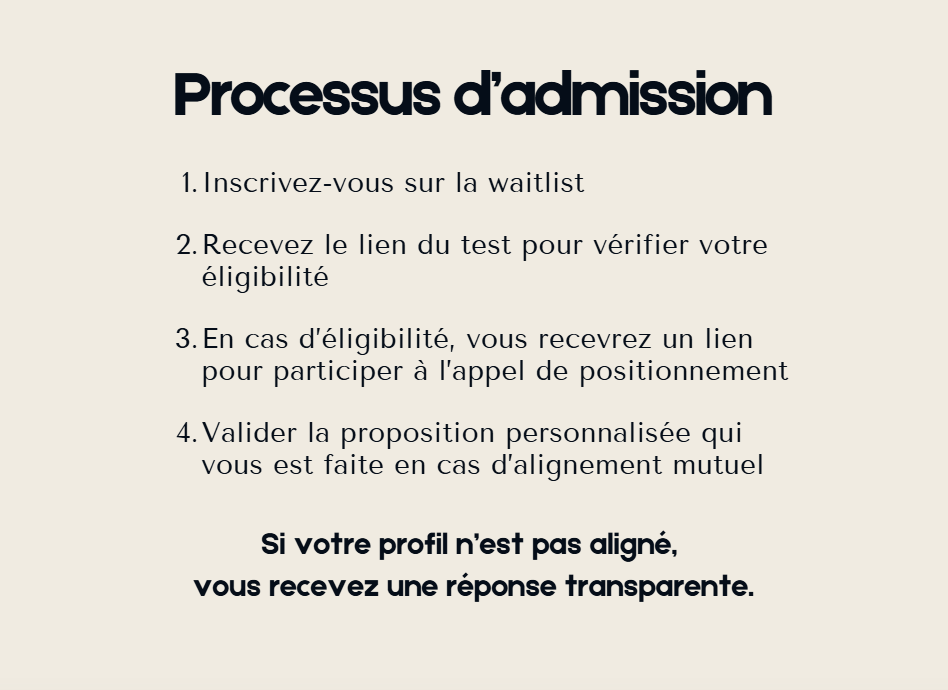 Processus d'admission

1. Inscrivez-vous sur la waitlist

2. Recevez le lien du test pour vérifier votre éligibilité

3. En cas d'éligibilité, vous recevrez un lien pour participer à l'appel de positionnement

4. Valider la proposition personnalisée qui vous est faite en cas d'alignement mutuel

Si votre profil n'est pas aligné, vous recevez une réponse transparente.